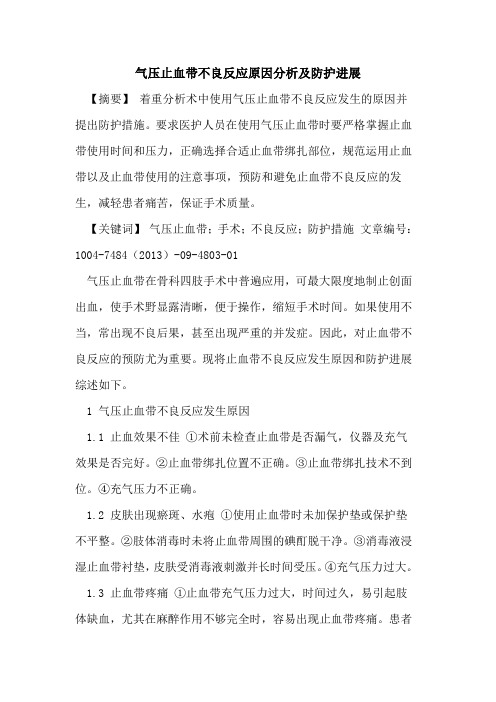 气压止血带不良反应原因分析及防护进展

【摘要】 着重分析术中使用气压止血带不良反应发生的原因并提出防护措施。要求医护人员在使用气压止血带时要严格掌握止血带使用时间和压力，正确选择合适止血带绑扎部位，规范运用止血带以及止血带使用的注意事项，预防和避免止血带不良反应的发生，减轻患者痛苦，保证手术质量。

【关键词】 气压止血带；手术；不良反应；防护措施 文章编号：1004-7484（2013）-09-4803-01

气压止血带在骨科四肢手术中普遍应用，可最大限度地制止创面出血，使手术野显露清晰，便于操作，缩短手术时间。如果使用不当，常出现不良后果，甚至出现严重的并发症。因此，对止血带不良反应的预防尤为重要。现将止血带不良反应发生原因和防护进展综述如下。

1 气压止血带不良反应发生原因

1.1 止血效果不佳 ①术前未检查止血带是否漏气，仪器及充气效果是否完好。②止血带绑扎位置不正确。③止血带绑扎技术不到位。④充气压力不正确。

1.2 皮肤出现瘀斑、水疱 ①使用止血带时未加保护垫或保护垫不平整。②肢体消毒时未将止血带周围的碘酊脱干净。③消毒液浸湿止血带衬垫，皮肤受消毒液刺激并长时间受压。④充气压力过大。

1.3 止血带疼痛 ①止血带充气压力过大，时间过久，易引起肢体缺血，尤其在麻醉作用不够完全时，容易出现止血带疼痛。患者